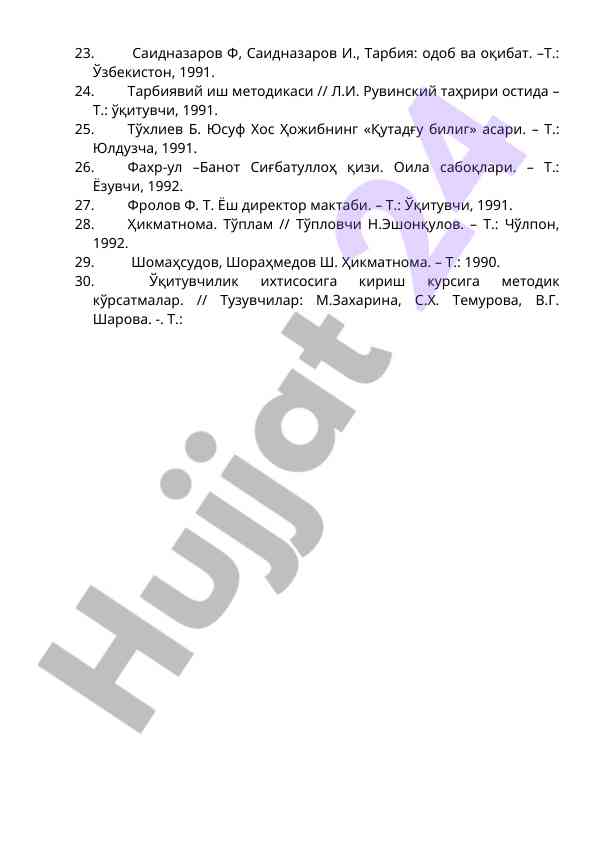 23. Саидназаров Ф, Саидназаров И., Тарбия: одоб ва оқибат. –Т.: Ўзбекистон, 1991.
24. Тарбиявий иш методикаси // Л.И. Рувинский таҳрири остида – Т.: ўқитувчи, 1991.
25. Тўхлиев Б. Юсуф Хос Ҳожибнинг «Қутадғу билиг» асари. – Т.: Юлдузча, 1991.
26. Фахр-ул –Банот Сиғбатуллоҳ қизи. Оила сабоқлари. – Т.: Ёзувчи, 1992.
27. Фролов Ф. Т. Ёш директор мактаби. – Т.: Ўқитувчи, 1991.
28. Ҳикматнома. Тўплам // Тўпловчи Н.Эшонқулов. – Т.: Чўлпон, 1992.
29. Шомаҳсудов, Шораҳмедов Ш. Ҳикматнома. – Т.: 1990.
30. Ўқитувчилик ихтисосига кириш курсига методик кўрсатмалар. // Тузувчилар: М.Захарина, С.Х. Темурова, В.Г. Шарова. -. Т.:

Hujjat 24